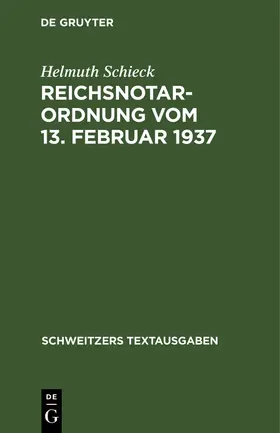 DE GRUYTER

Helmuth Schieck
REICHSNOTARORDNUNG VOM 13. FEBRUAR 1937

SCHWEITZERS TEXTAUSGABEN

DE
G